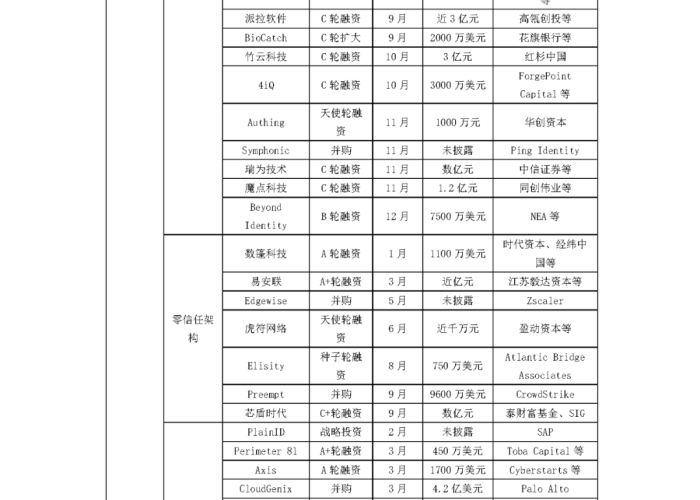 | | | | | | 等 |
|---|---|---|---|---|---|
| | 派拉软件 | C 轮融资 | 9 月 | 近 3 亿元 | 高瓴创投等 |
| | BioCatch | C 轮扩大 | 9 月 | 2000 万美元 | 花旗银行等 |
| | 竹云科技 | C 轮融资 | 10 月 | 3 亿元 | 红杉中国 |
| | 4iQ | C 轮融资 | 10 月 | 3000 万美元 | ForgePoint Capital 等 |
| | Authing | 天使轮融资 | 11 月 | 1000 万元 | 华创资本 |
| | Symphonic | 并购 | 11 月 | 未披露 | Ping Identity |
| | 瑞为技术 | C 轮融资 | 11 月 | 数亿元 | 中信证券等 |
| | 魔点科技 | C 轮融资 | 11 月 | 1.2 亿元 | 同创伟业等 |
| | Beyond Identity | B 轮融资 | 12 月 | 7500 万美元 | NEA 等 |
| 零信任架构 | 数篷科技 | A 轮融资 | 1 月 | 1100 万美元 | 时代资本、经纬中国等 |
| | 易安联 | A+轮融资 | 3 月 | 近亿元 | 江苏毅达资本等 |
| | Edgewise | 并购 | 5 月 | 未披露 | Zscaler |
| | 虎符网络 | 天使轮融资 | 6 月 | 近千万元 | 盈动资本等 |
| | Elisity | 种子轮融资 | 8 月 | 750 万美元 | Atlantic Bridge Associates |
| | Preempt | 并购 | 9 月 | 9600 万美元 | CrowdStrike |
| | 芯盾时代 | C+轮融资 | 9 月 | 数亿元 | 泰财富基金、SIG |
| | PlainID | 战略投资 | 2 月 | 未披露 | SAP |
| | Perimeter 81 | A+轮融资 | 3 月 | 450 万美元 | Toba Capital 等 |
| | Axis | A 轮融资 | 3 月 | 1700 万美元 | Cyberstarts 等 |
| | CloudGenix | 并购 | 3 月 | 4.2 亿美元 | Palo Alto |